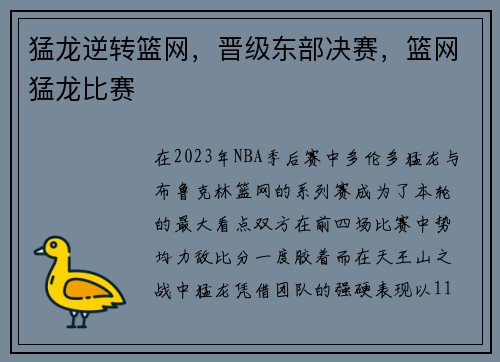 猛龙逆转篮网，晋级东部决赛，篮网猛龙比赛

在2023年NBA季后赛中多伦多猛龙与布鲁克林篮网的系列赛成为了本轮的最大看点双方在前四场比赛中势均力敌比分一度胶着而在天王山之战中猛龙凭借团队的强硬表现以11